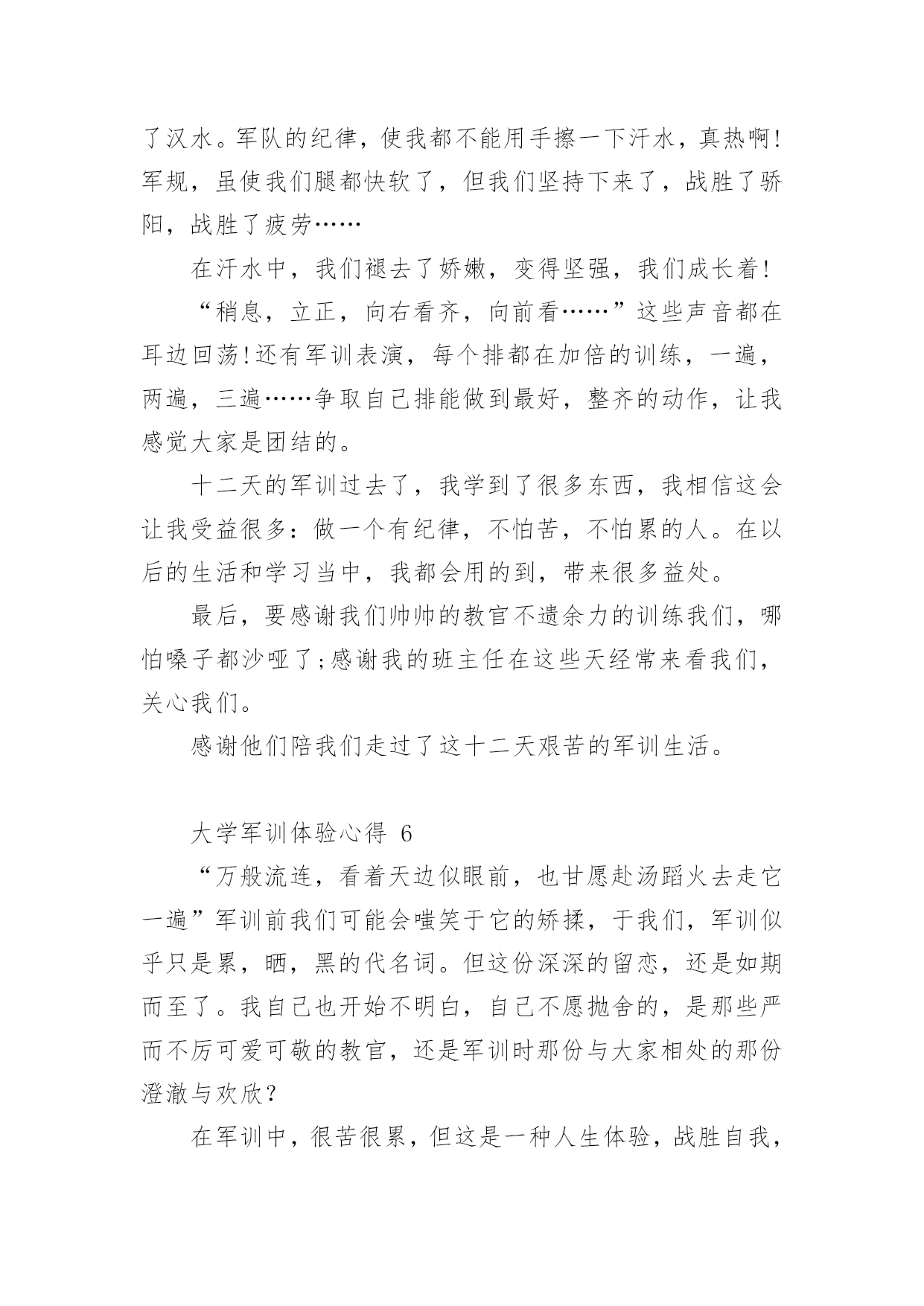 了汉水。军队的纪律，使我都不能用手擦一下汗水，真热啊!军规，虽使我们腿都快软了，但我们坚持下来了，战胜了骄阳，战胜了疲劳……

在汗水中，我们褪去了娇嫩，变得坚强，我们成长着!

“稍息，立正，向右看齐，向前看……”这些声音都在耳边回荡!还有军训表演，每个排都在加倍的训练，一遍，两遍，三遍……争取自己排能做到最好，整齐的动作，让我感觉大家是团结的。

十二天的军训过去了，我学到了很多东西，我相信这会让我受益很多：做一个有纪律，不怕苦，不怕累的人。在以后的生活和学习当中，我都会用的到，带来很多益处。

最后，要感谢我们帅帅的教官不遗余力的训练我们，哪怕嗓子都沙哑了;感谢我的班主任在这些天经常来看我们，关心我们。

感谢他们陪我们走过了这十二天艰苦的军训生活。

大学军训体验心得 6

“万般流连，看着天边似眼前，也甘愿赴汤蹈火去走它一遍”军训前我们可能会嗤笑于它的矫揉，于我们，军训似乎只是累，晒，黑的代名词。但这份深深的留恋，还是如期而至了。我自己也开始不明白，自己不愿抛舍的，是那些严而不厉可爱可敬的教官，还是军训时那份与大家相处的那份澄澈与欢欣?

在军训中，很苦很累，但这是一种人生体验，战胜自我，